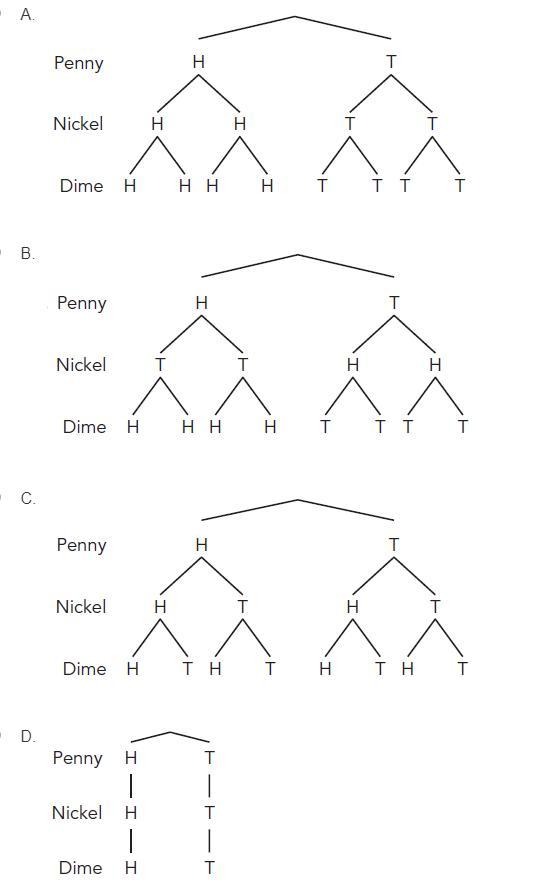 A.

Penny H T

Nickel H H T T

Dime H H H H T T T T

B.

Penny H T

Nickel T T H H

Dime H H H H T T T T

C.

Penny H T

Nickel H T H T

Dime H T H T H T H T

D.

Penny H T

Nickel H T

Dime H T